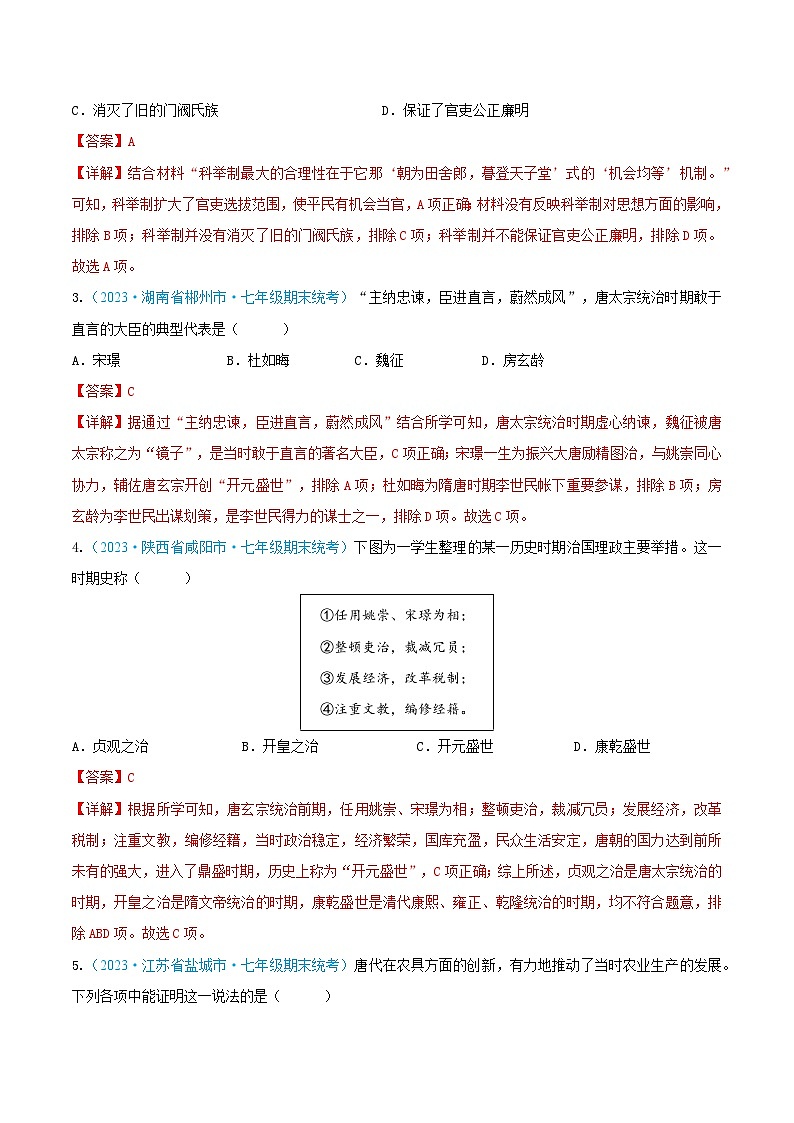 C．消灭了旧的门阀氏族 D．保证了官吏公正廉明

【答案】A

【详解】结合材料“科举制最大的合理性在于它那‘朝为田舍郎，暮登天子堂’式的‘机会均等’机制。”可知，科举制扩大了官吏选拔范围，使平民有机会当官，A项正确；材料没有反映科举制对思想方面的影响，排除B项；科举制并没有消灭了旧的门阀氏族，排除C项；科举制并不能保证官吏公正廉明，排除D项。故选A项。

3.（2023·湖南省郴州市·七年级期末统考）“主纳忠谏，臣进直言，蔚然成风”，唐太宗统治时期敢于直言的大臣的典型代表是（ ）

A．宋璟 B．杜如晦 C．魏征 D．房玄龄

【答案】C

【详解】据通过“主纳忠谏，臣进直言，蔚然成风”结合所学可知，唐太宗统治时期虚心纳谏，魏征被唐太宗称之为“镜子”，是当时敢于直言的著名大臣，C项正确；宋璟一生为振兴大唐励精图治，与姚崇同心协力，辅佐唐玄宗开创“开元盛世”，排除A项；杜如晦为隋唐时期李世民帐下重要参谋，排除B项；房玄龄为李世民出谋划策，是李世民得力的谋士之一，排除D项。故选C项。

4.（2023·陕西省咸阳市·七年级期末统考）下图为一学生整理的某一历史时期治国理政主要举措。这一时期史称（ ）

①任用姚崇、宋璟为相；
②整顿吏治，裁减冗员；
③发展经济，改革税制；
④注重文教，编修经籍。

A．贞观之治 B．开皇之治 C．开元盛世 D．康乾盛世

【答案】C

【详解】根据所学可知，唐玄宗统治前期，任用姚崇、宋璟为相；整顿吏治，裁减冗员；发展经济，改革税制；注重文教，编修经籍，当时政治稳定，经济繁荣，国库充盈，民众生活安定，唐朝的国力达到前所未有的强大，进入了鼎盛时期，历史上称为“开元盛世”，C项正确；综上所述，贞观之治是唐太宗统治的时期，开皇之治是隋文帝统治的时期，康乾盛世是清代康熙、雍正、乾隆统治的时期，均不符合题意，排除ABD项。故选C项。

5.（2023·江苏省盐城市·七年级期末统考）唐代在农具方面的创新，有力地推动了当时农业生产的发展。下列各项中能证明这一说法的是（ ）